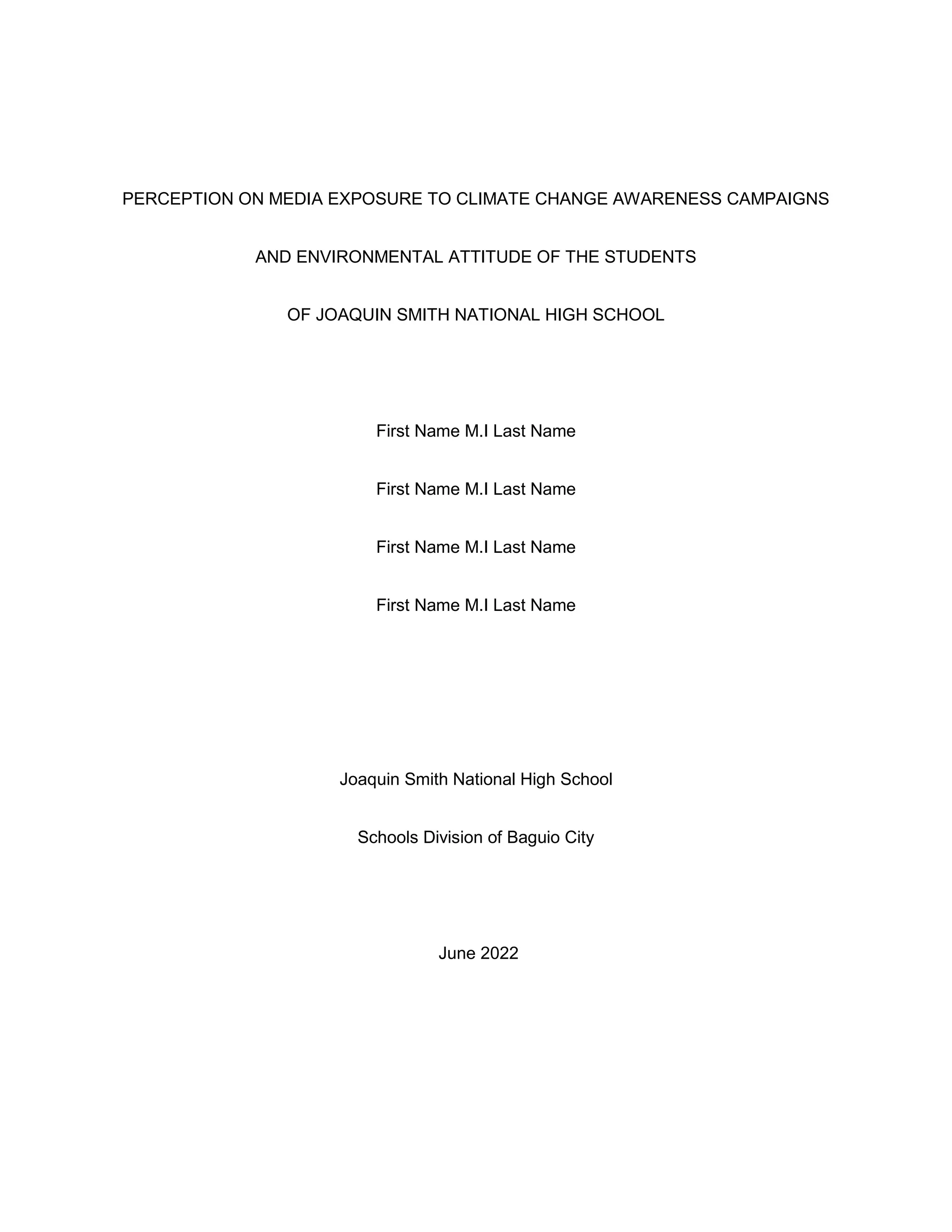 PERCEPTION ON MEDIA EXPOSURE TO CLIMATE CHANGE AWARENESS CAMPAIGNS

AND ENVIRONMENTAL ATTITUDE OF THE STUDENTS

OF JOAQUIN SMITH NATIONAL HIGH SCHOOL

First Name M.I Last Name

First Name M.I Last Name

First Name M.I Last Name

First Name M.I Last Name

Joaquin Smith National High School

Schools Division of Baguio City

June 2022